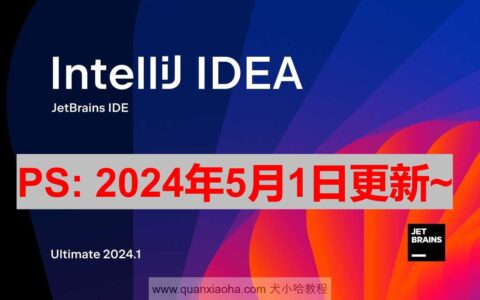 IntelliJ IDEA
JetBrains IDE

PS: 2024年5月1日更新~

Ultimate 2024.1

JET BRAINS

www.quanxiaoha.com 犬小哈教程